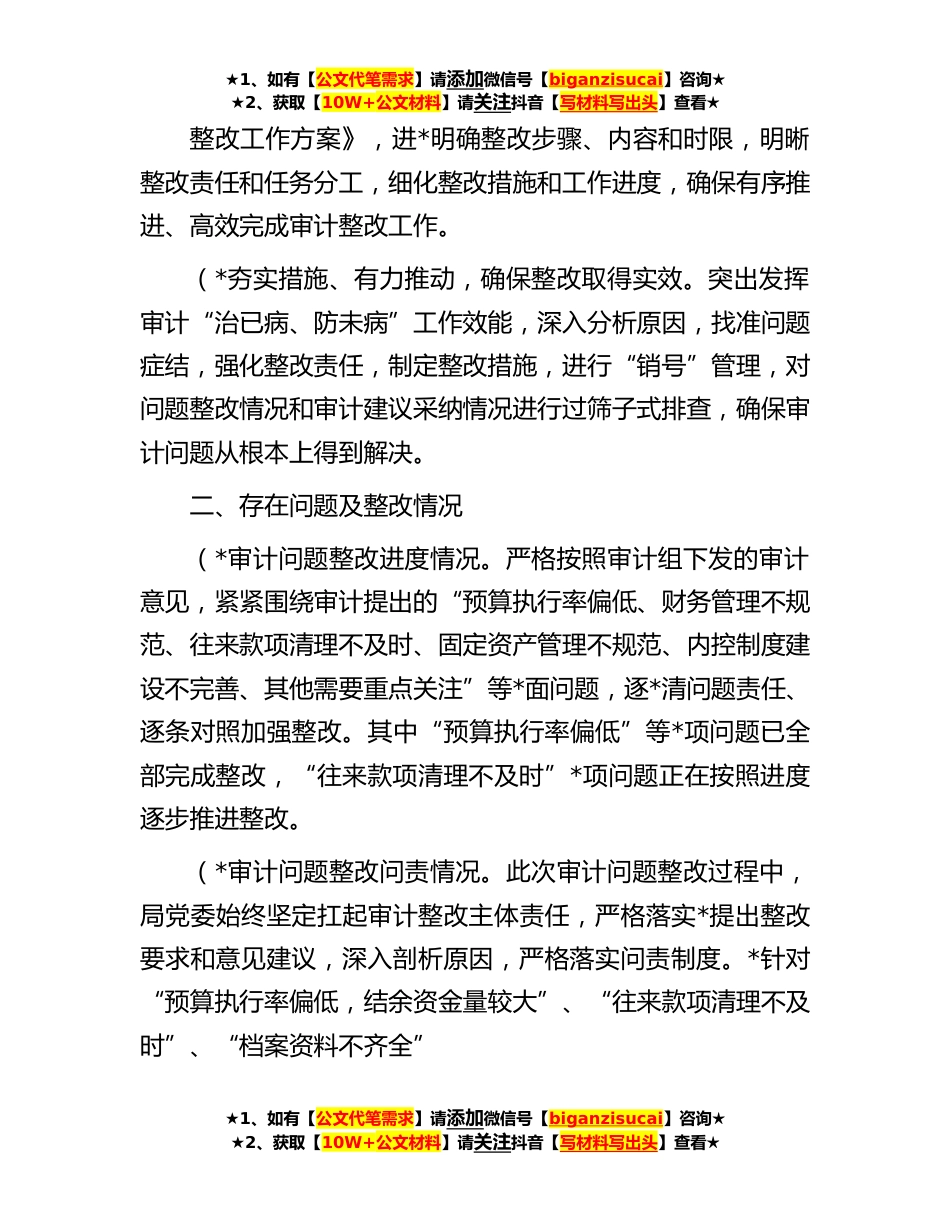 ★1、如有【公文代笔需求】请添加微信号【biganzisucai】咨询★
★2、获取【10W+公文材料】请关注抖音【写材料写出头】查看★

整改工作方案》，进*明确整改步骤、内容和时限，明晰整改责任和任务分工，细化整改措施和工作进度，确保有序推进、高效完成审计整改工作。

（*夯实措施、有力推动，确保整改取得实效。突出发挥审计“治已病、防未病”工作效能，深入分析原因，找准问题症结，强化整改责任，制定整改措施，进行“销号”管理，对问题整改情况和审计建议采纳情况进行过筛子式排查，确保审计问题从根本上得到解决。

二、存在问题及整改情况

（*审计问题整改进度情况。严格按照审计组下发的审计意见，紧紧围绕审计提出的“预算执行率偏低、财务管理不规范、往来款项清理不及时、固定资产管理不规范、内控制度建设不完善、其他需要重点关注”等*面问题，逐*清问题责任、逐条对照加强整改。其中“预算执行率偏低”等*项问题已全部完成整改，“往来款项清理不及时”*项问题正在按照进度逐步推进整改。

（*审计问题整改问责情况。此次审计问题整改过程中，局党委始终坚定扛起审计整改主体责任，严格落实*提出整改要求和意见建议，深入剖析原因，严格落实问责制度。*针对“预算执行率偏低，结余资金量较大”、“往来款项清理不及时”、“档案资料不齐全”

★1、如有【公文代笔需求】请添加微信号【biganzisucai】咨询★
★2、获取【10W+公文材料】请关注抖音【写材料写出头】查看★